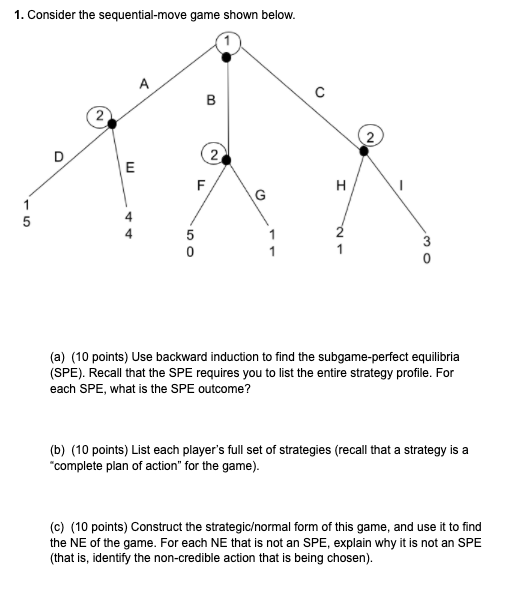 1. Consider the sequential-move game shown below.

1
A
B
C
2
2
2
D
E
F
G
H
I
1
5
4
4
5
0
1
1
2
1
3
0

(a) (10 points) Use backward induction to find the subgame-perfect equilibria (SPE). Recall that the SPE requires you to list the entire strategy profile. For each SPE, what is the SPE outcome?

(b) (10 points) List each player's full set of strategies (recall that a strategy is a "complete plan of action" for the game).

(c) (10 points) Construct the strategic/normal form of this game, and use it to find the NE of the game. For each NE that is not an SPE, explain why it is not an SPE (that is, identify the non-credible action that is being chosen).